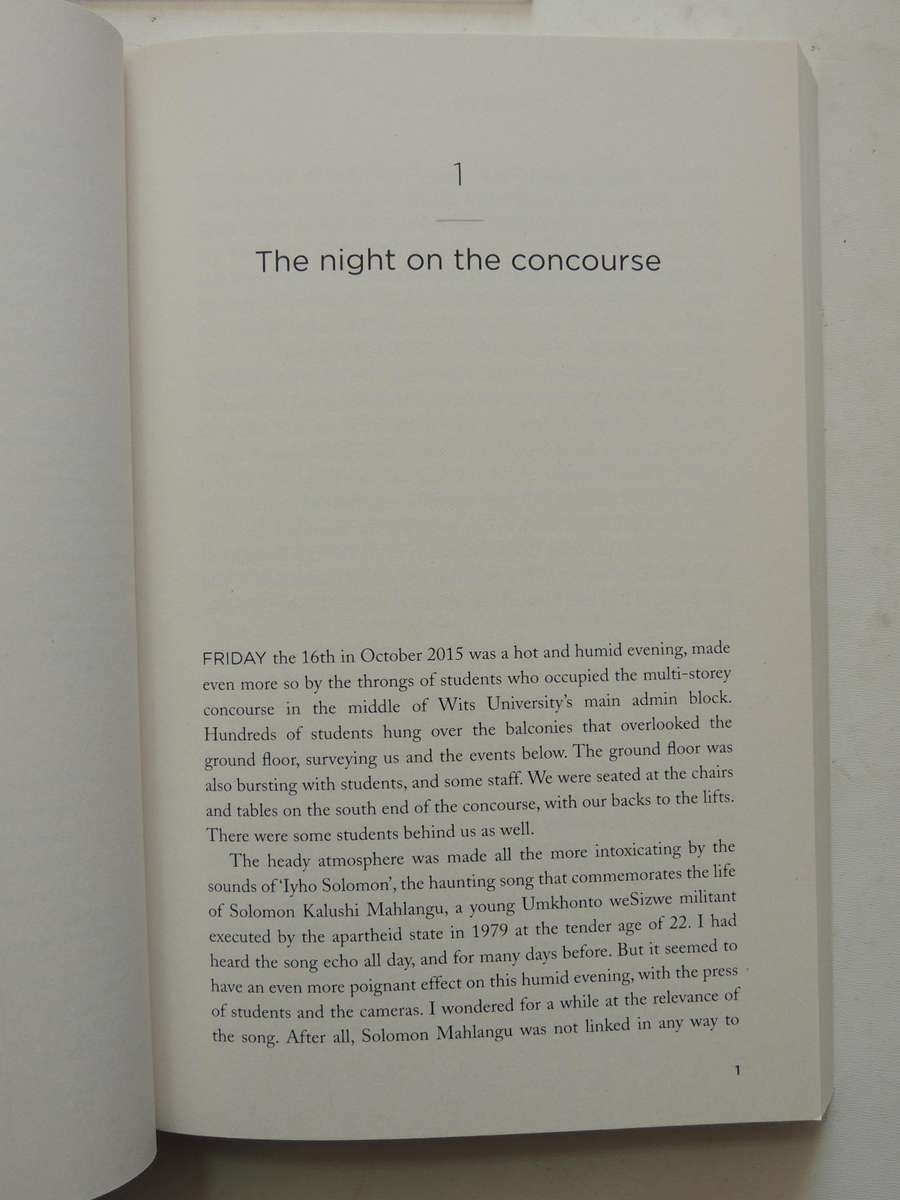 1

The night on the concourse

FRIDAY the 16th in October 2015 was a hot and humid evening, made even more so by the throngs of students who occupied the multi-storey concourse in the middle of Wits University's main admin block. Hundreds of students hung over the balconies that overlooked the ground floor, surveying us and the events below. The ground floor was also bursting with students, and some staff. We were seated at the chairs and tables on the south end of the concourse, with our backs to the lifts. There were some students behind us as well.

The heady atmosphere was made all the more intoxicating by the sounds of 'Iyho Solomon', the haunting song that commemorates the life of Solomon Kalushi Mahlangu, a young Umkhonto weSizwe militant executed by the apartheid state in 1979 at the tender age of 22. I had heard the song echo all day, and for many days before. But it seemed to have an even more poignant effect on this humid evening, with the press of students and the cameras. I wondered for a while at the relevance of the song. After all, Solomon Mahlangu was not linked in any way to

1